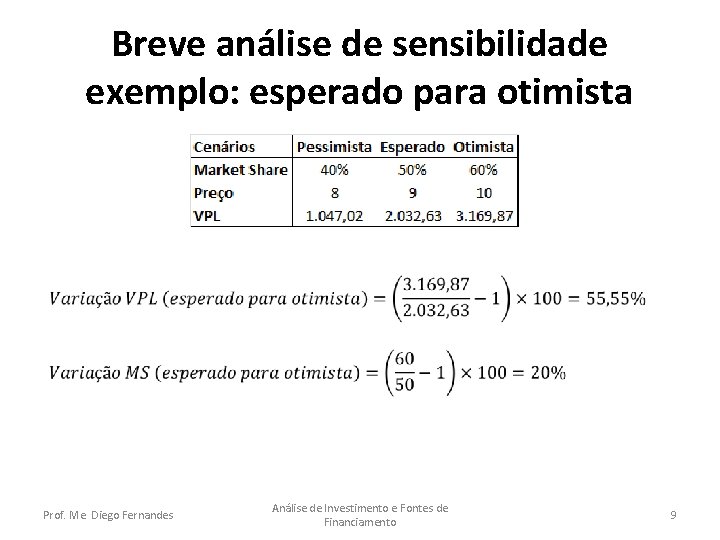 Breve análise de sensibilidade exemplo: esperado para otimista

| Cenários | Pessimista | Esperado | Otimista |
|---|---|---|---|
| Market Share | 40% | 50% | 60% |
| Preço | 8 | 9 | 10 |
| VPL | 1.047,02 | 2.032,63 | 3.169,87 |

$Variação\ VPL\ (esperado\ para\ otimista) = \left(\frac{3.169,87}{2.032,63} - 1\right) \times 100 = 55,55\%$

$Variação\ MS\ (esperado\ para\ otimista) = \left(\frac{60}{50} - 1\right) \times 100 = 20\%$

Prof. Me Diego Fernandes

Análise de Investimento e Fontes de Financiamento

9